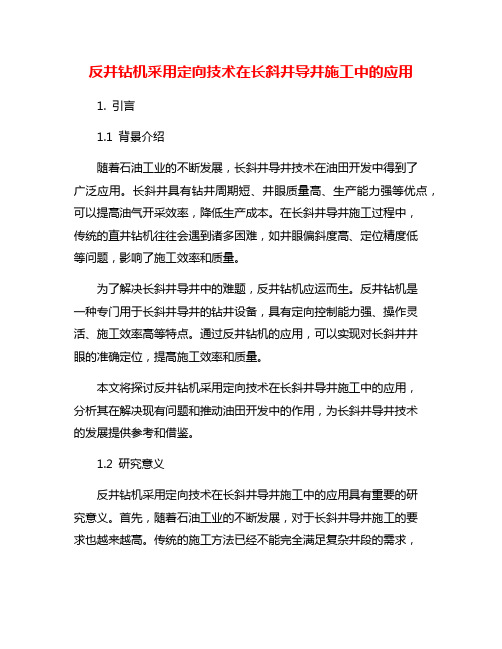 反井钻机采用定向技术在长斜井导井施工中的应用

1. 引言

1.1 背景介绍

随着石油工业的不断发展，长斜井导井技术在油田开发中得到了广泛应用。长斜井具有钻井周期短、井眼质量高、生产能力强等优点，可以提高油气开采效率，降低生产成本。在长斜井导井施工过程中，传统的直井钻机往往会遇到诸多困难，如井眼偏斜度高、定位精度低等问题，影响了施工效率和质量。

为了解决长斜井导井中的难题，反井钻机应运而生。反井钻机是一种专门用于长斜井导井的钻井设备，具有定向控制能力强、操作灵活、施工效率高等特点。通过反井钻机的应用，可以实现对长斜井井眼的准确定位，提高施工效率和质量。

本文将探讨反井钻机采用定向技术在长斜井导井施工中的应用，分析其在解决现有问题和推动油田开发中的作用，为长斜井导井技术的发展提供参考和借鉴。

1.2 研究意义

反井钻机采用定向技术在长斜井导井施工中的应用具有重要的研究意义。首先，随着石油工业的不断发展，对于长斜井导井施工的要求也越来越高。传统的施工方法已经不能完全满足复杂井段的需求，